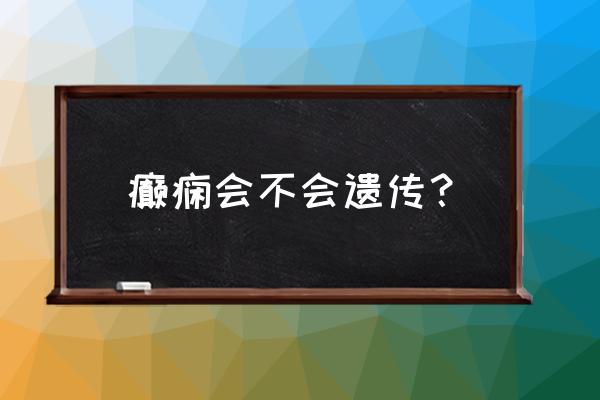 癫痫会不会遗传？